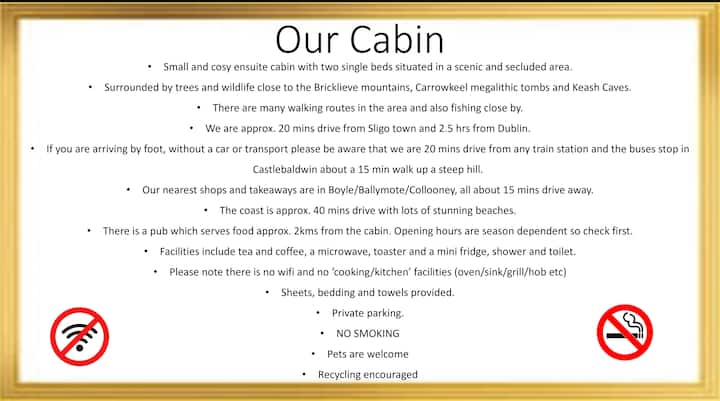 Our Cabin

• Small and cosy ensuite cabin with two single beds situated in a scenic and secluded area.

• Surrounded by trees and wildlife close to the Bricklieve mountains, Carrowkeel megalithic tombs and Keash Caves.

• There are many walking routes in the area and also fishing close by.

• We are approx. 20 mins drive from Sligo town and 2.5 hrs from Dublin.

• If you are arriving by foot, without a car or transport please be aware that we are 20 mins drive from any train station and the buses stop in Castlebaldwin about a 15 min walk up a steep hill.

• Our nearest shops and takeaways are in Boyle/Ballymote/Collooney, all about 15 mins drive away.

• The coast is approx. 40 mins drive with lots of stunning beaches.

• There is a pub which serves food approx. 2kms from the cabin. Opening hours are season dependent so check first.

• Facilities include tea and coffee, a microwave, toaster and a mini fridge, shower and toilet.

• Please note there is no wifi and no 'cooking/kitchen' facilities (oven/sink/grill/hob etc)

• Sheets, bedding and towels provided.

• Private parking.

• NO SMOKING

• Pets are welcome

• Recycling encouraged